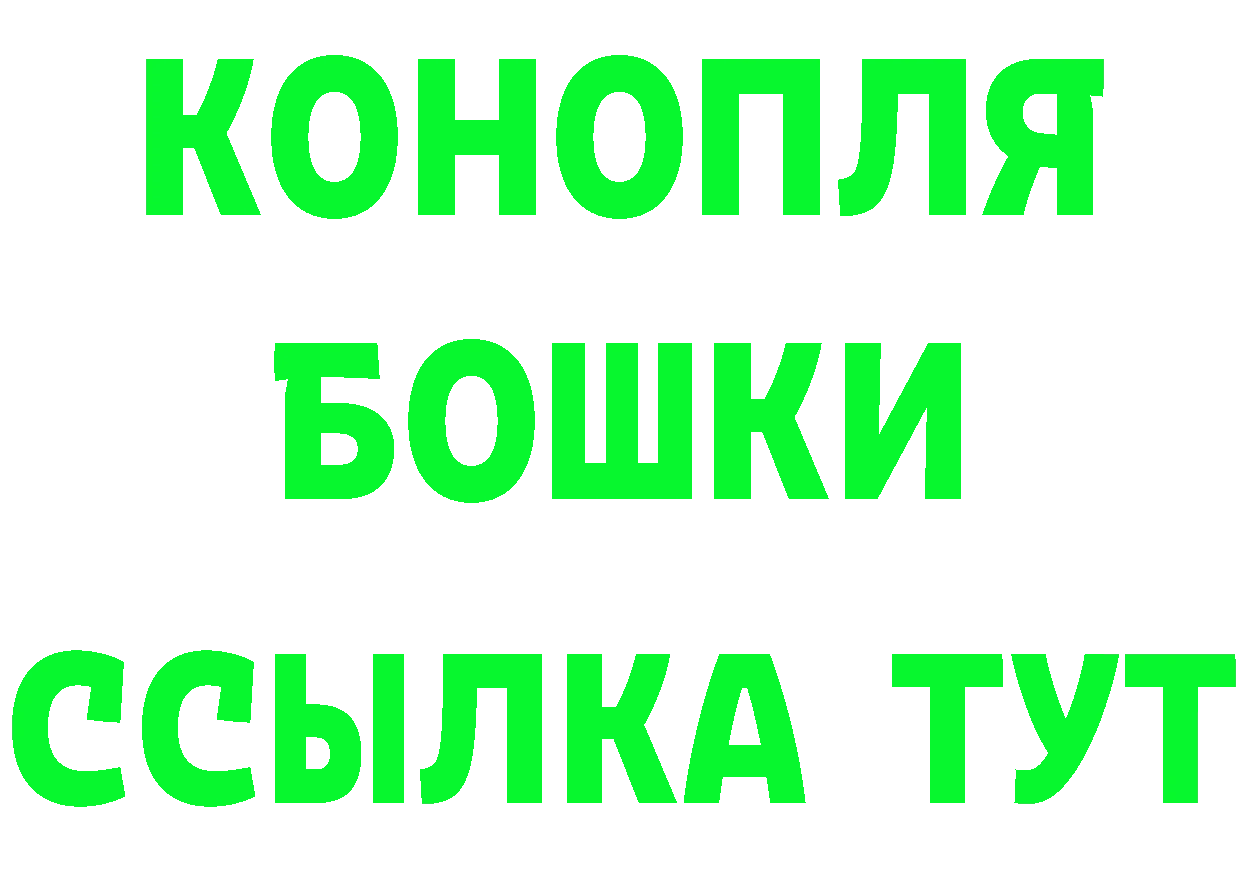 КОНОПЛЯ
БОШКИ
ССЫЛКА ТУТ